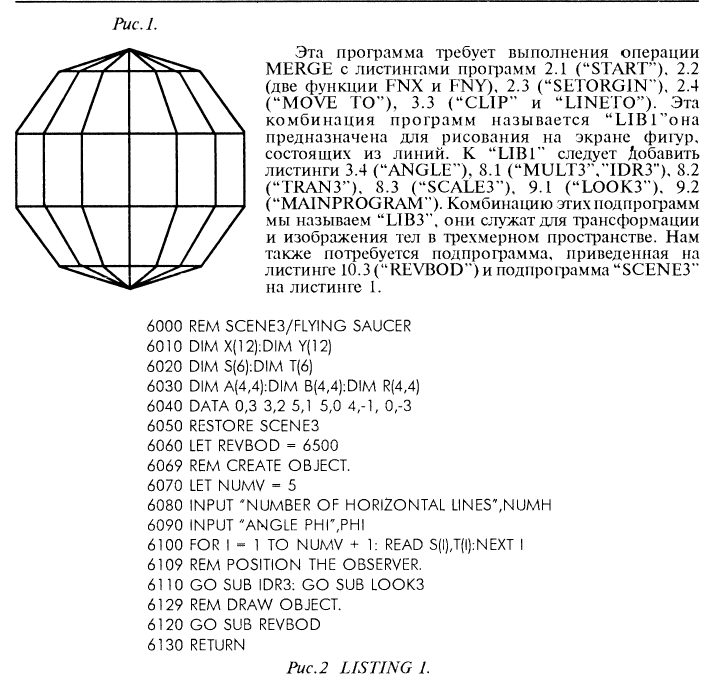 Рис.1.

Эта программа требует выполнения операции MERGE с листингами программ 2.1 ("START"), 2.2 (две функции FNX и FNY), 2.3 ("SETORGIN"), 2.4 ("MOVE TO"), 3.3 ("CLIP" и "LINETO"). Эта комбинация программ называется "LIB1"она предназначена для рисования на экране фигур, состоящих из линий. К "LIB1" следует добавить листинги 3.4 ("ANGLE"), 8.1 ("MULT3","IDR3"), 8.2 ("TRAN3"), 8.3 ("SCALE3"), 9.1 ("LOOK3"), 9.2 ("MAINPROGRAM"). Комбинацию этих подпрограмм мы называем "LIB3", они служат для трансформации и изображения тел в трехмерном пространстве. Нам также потребуется подпрограмма, приведенная на листинге 10.3 ("REVBOD") и подпрограмма "SCENE3" на листинге 1.

6000 REM SCENE3/FLYING SAUCER
6010 DIM X(12):DIM Y(12)
6020 DIM S(6):DIM T(6)
6030 DIM A(4,4):DIM B(4,4):DIM R(4,4)
6040 DATA 0,3 3,2 5,1 5,0 4,-1, 0,-3
6050 RESTORE SCENE3
6060 LET REVBOD = 6500
6069 REM CREATE OBJECT.
6070 LET NUMV = 5
6080 INPUT "NUMBER OF HORIZONTAL LINES",NUMH
6090 INPUT "ANGLE PHI",PHI
6100 FOR I = 1 TO NUMV + 1: READ S(I),T(I):NEXT I
6109 REM POSITION THE OBSERVER.
6110 GO SUB IDR3: GO SUB LOOK3
6129 REM DRAW OBJECT.
6120 GO SUB REVBOD
6130 RETURN

Рис.2 LISTING 1.